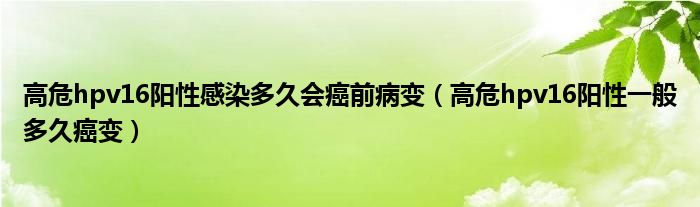 高危hpv16阳性感染多久会癌前病变（高危hpv16阳性一般多久癌变）